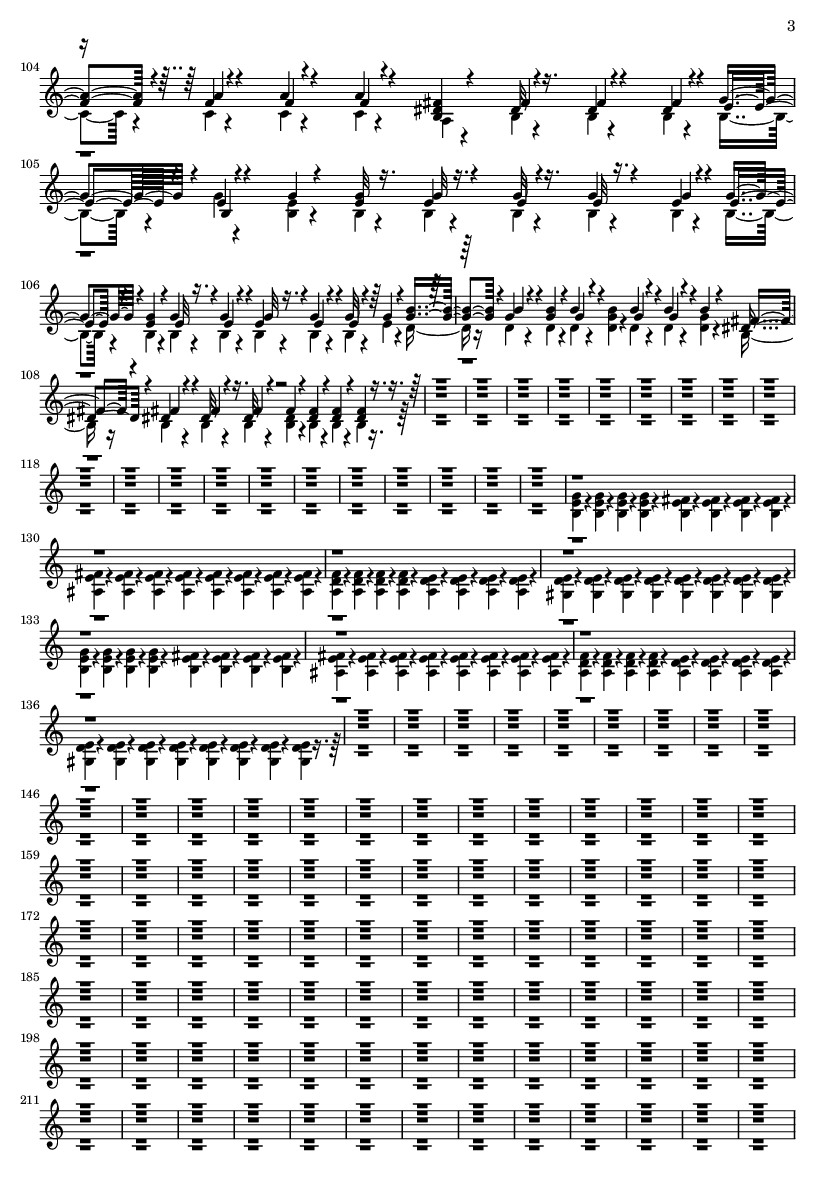 3

104

105

106

108

118

130

133

136

146

159

172

185

198

211